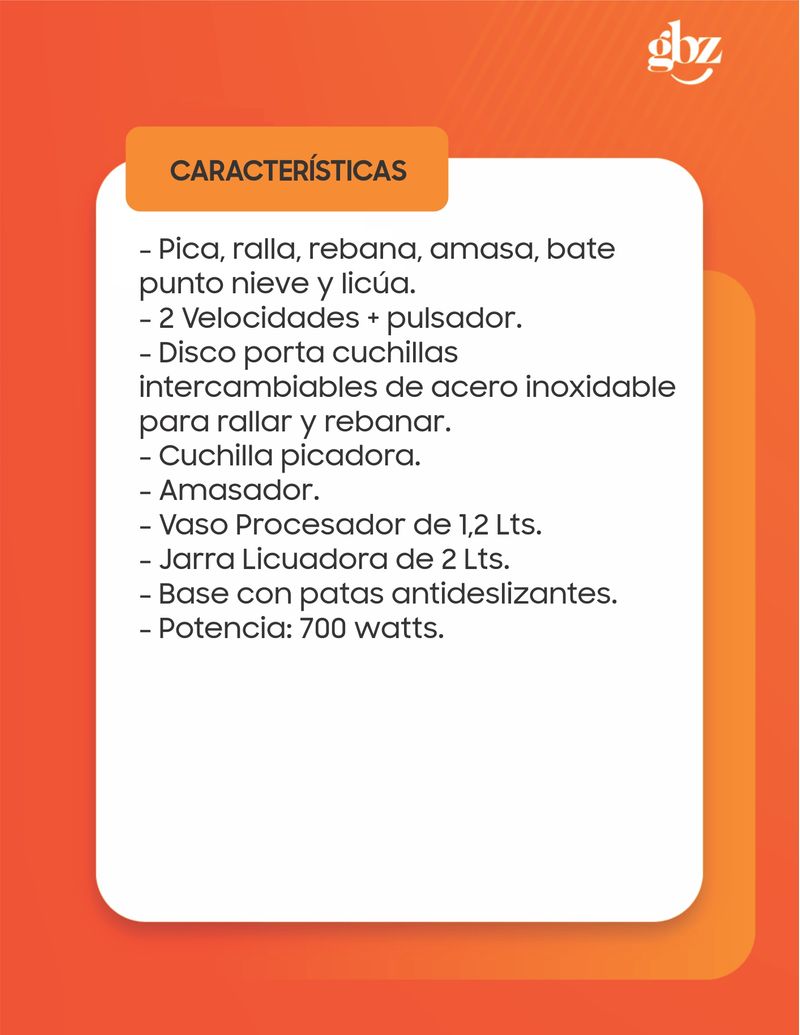 gbz

CARACTERÍSTICAS

- Pica, ralla, rebana, amasa, bate punto nieve y licúa.
- 2 Velocidades + pulsador.
- Disco porta cuchillas intercambiables de acero inoxidable para rallar y rebanar.
- Cuchilla picadora.
- Amasador.
- Vaso Procesador de 1,2 Lts.
- Jarra Licuadora de 2 Lts.
- Base con patas antideslizantes.
- Potencia: 700 watts.